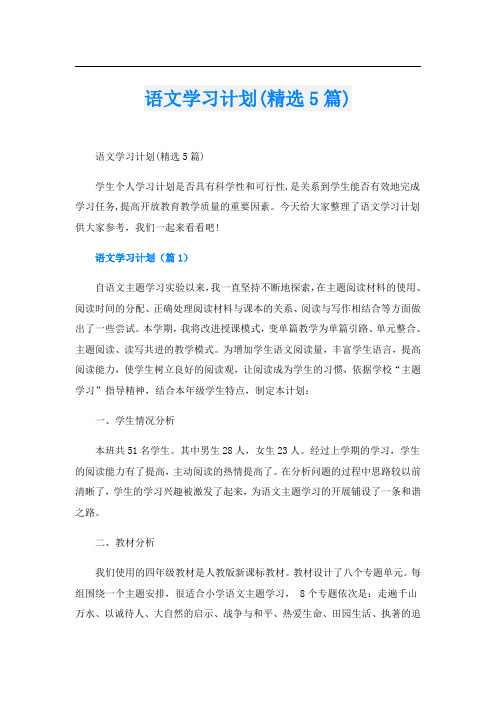 语文学习计划(精选5篇)

语文学习计划(精选5篇)

学生个人学习计划是否具有科学性和可行性,是关系到学生能否有效地完成学习任务,提高开放教育教学质量的重要因素。今天给大家整理了语文学习计划供大家参考，我们一起来看看吧!

语文学习计划（篇1）

自语文主题学习实验以来,我一直坚持不断地探索,在主题阅读材料的使用、阅读时间的分配、正确处理阅读材料与课本的关系、阅读与写作相结合等方面做出了一些尝试。本学期，我将改进授课模式，变单篇教学为单篇引路、单元整合、主题阅读、读写共进的教学模式。为增加学生语文阅读量，丰富学生语言，提高阅读能力，使学生树立良好的阅读观，让阅读成为学生的习惯，依据学校“主题学习”指导精神，结合本年级学生特点，制定本计划:

一、学生情况分析

本班共51名学生。其中男生28人，女生23人。经过上学期的学习，学生的阅读能力有了提高，主动阅读的热情提高了。在分析问题的过程中思路较以前清晰了，学生的学习兴趣被激发了起来，为语文主题学习的开展铺设了一条和谐之路。

二、教材分析

我们使用的四年级教材是人教版新课标教材。教材设计了八个专题单元。每组围绕一个主题安排，很适合小学语文主题学习， 8个专题依次是：走遍千山万水、以诚待人、大自然的启示、战争与和平、热爱生命、田园生活、执著的追